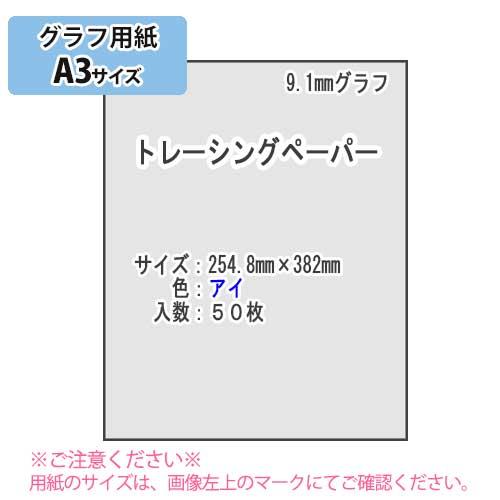 グラフ用紙
A3サイズ

9.1㎜グラフ

トレーシングペーパー

サイズ：254.8㎜×382㎜
色：アイ
入数：５０枚

※ご注意ください※
用紙のサイズは、画像左上のマークにてご確認ください。